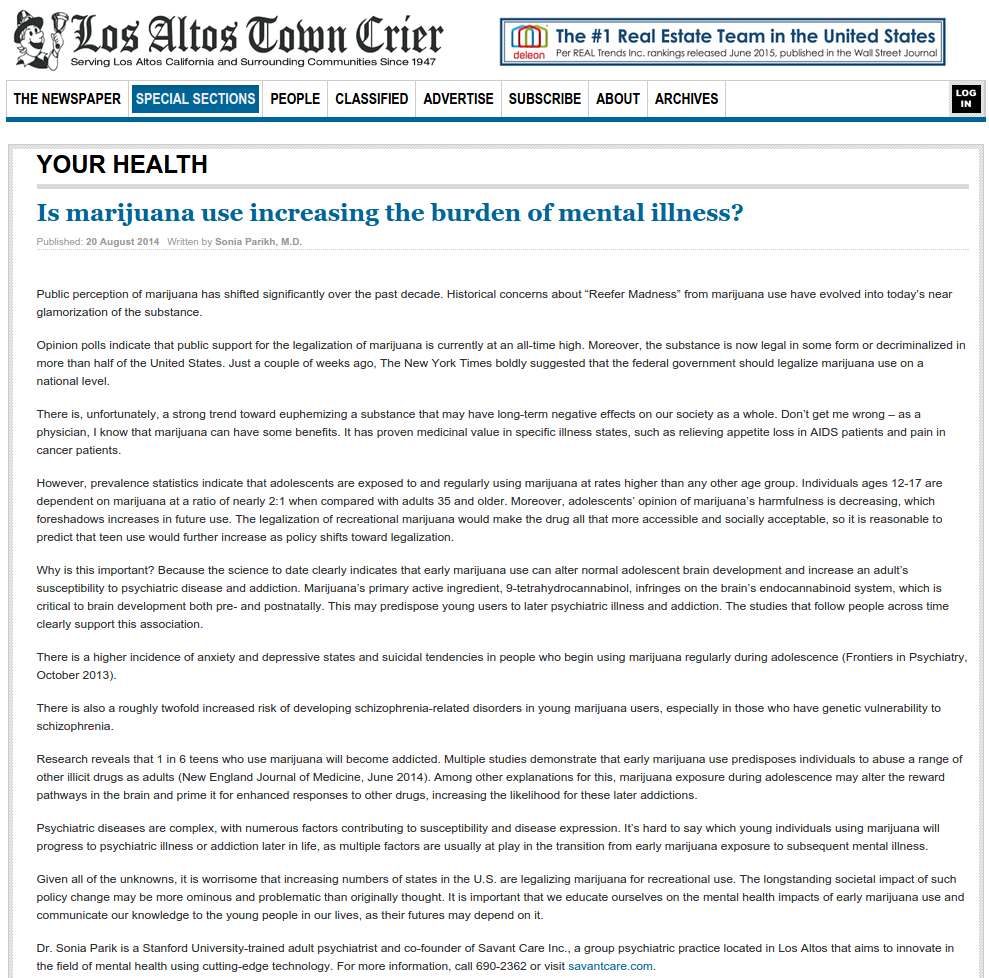 Los Altos Town Crier
Serving Los Altos California and Surrounding Communities Since 1947

deleon
The #1 Real Estate Team in the United States
Per REAL Trends Inc. rankings released June 2015, published in the Wall Street Journal

THE NEWSPAPER SPECIAL SECTIONS PEOPLE CLASSIFIED ADVERTISE SUBSCRIBE ABOUT ARCHIVES LOG IN

YOUR HEALTH

Is marijuana use increasing the burden of mental illness?

Published: 20 August 2014 Written by Sonia Parikh, M.D.

Public perception of marijuana has shifted significantly over the past decade. Historical concerns about “Reefer Madness” from marijuana use have evolved into today’s near glamorization of the substance.

Opinion polls indicate that public support for the legalization of marijuana is currently at an all-time high. Moreover, the substance is now legal in some form or decriminalized in more than half of the United States. Just a couple of weeks ago, The New York Times boldly suggested that the federal government should legalize marijuana use on a national level.

There is, unfortunately, a strong trend toward euphemizing a substance that may have long-term negative effects on our society as a whole. Don’t get me wrong – as a physician, I know that marijuana can have some benefits. It has proven medicinal value in specific illness states, such as relieving appetite loss in AIDS patients and pain in cancer patients.

However, prevalence statistics indicate that adolescents are exposed to and regularly using marijuana at rates higher than any other age group. Individuals ages 12-17 are dependent on marijuana at a ratio of nearly 2:1 when compared with adults 35 and older. Moreover, adolescents’ opinion of marijuana’s harmfulness is decreasing, which foreshadows increases in future use. The legalization of recreational marijuana would make the drug all that more accessible and socially acceptable, so it is reasonable to predict that teen use would further increase as policy shifts toward legalization.

Why is this important? Because the science to date clearly indicates that early marijuana use can alter normal adolescent brain development and increase an adult’s susceptibility to psychiatric disease and addiction. Marijuana’s primary active ingredient, 9-tetrahydrocannabinol, infringes on the brain’s endocannabinoid system, which is critical to brain development both pre- and postnatally. This may predispose young users to later psychiatric illness and addiction. The studies that follow people across time clearly support this association.

There is a higher incidence of anxiety and depressive states and suicidal tendencies in people who begin using marijuana regularly during adolescence (Frontiers in Psychiatry, October 2013).

There is also a roughly twofold increased risk of developing schizophrenia-related disorders in young marijuana users, especially in those who have genetic vulnerability to schizophrenia.

Research reveals that 1 in 6 teens who use marijuana will become addicted. Multiple studies demonstrate that early marijuana use predisposes individuals to abuse a range of other illicit drugs as adults (New England Journal of Medicine, June 2014). Among other explanations for this, marijuana exposure during adolescence may alter the reward pathways in the brain and prime it for enhanced responses to other drugs, increasing the likelihood for these later addictions.

Psychiatric diseases are complex, with numerous factors contributing to susceptibility and disease expression. It’s hard to say which young individuals using marijuana will progress to psychiatric illness or addiction later in life, as multiple factors are usually at play in the transition from early marijuana exposure to subsequent mental illness.

Given all of the unknowns, it is worrisome that increasing numbers of states in the U.S. are legalizing marijuana for recreational use. The longstanding societal impact of such policy change may be more ominous and problematic than originally thought. It is important that we educate ourselves on the mental health impacts of early marijuana use and communicate our knowledge to the young people in our lives, as their futures may depend on it.

Dr. Sonia Parik is a Stanford University-trained adult psychiatrist and co-founder of Savant Care Inc., a group psychiatric practice located in Los Altos that aims to innovate in the field of mental health using cutting-edge technology. For more information, call 690-2362 or visit savantcare.com.